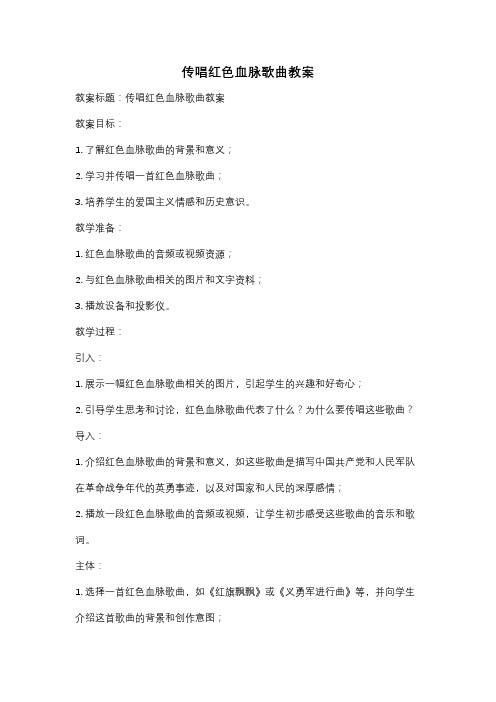 传唱红色血脉歌曲教案

教案标题：传唱红色血脉歌曲教案

教案目标：

1. 了解红色血脉歌曲的背景和意义；

2. 学习并传唱一首红色血脉歌曲；

3. 培养学生的爱国主义情感和历史意识。

教学准备：

1. 红色血脉歌曲的音频或视频资源；

2. 与红色血脉歌曲相关的图片和文字资料；

3. 播放设备和投影仪。

教学过程：

引入：

1. 展示一幅红色血脉歌曲相关的图片，引起学生的兴趣和好奇心；

2. 引导学生思考和讨论，红色血脉歌曲代表了什么？为什么要传唱这些歌曲？

导入：

1. 介绍红色血脉歌曲的背景和意义，如这些歌曲是描写中国共产党和人民军队在革命战争年代的英勇事迹，以及对国家和人民的深厚感情；

2. 播放一段红色血脉歌曲的音频或视频，让学生初步感受这些歌曲的音乐和歌词。

主体：

1. 选择一首红色血脉歌曲，如《红旗飘飘》或《义勇军进行曲》等，并向学生介绍这首歌曲的背景和创作意图；